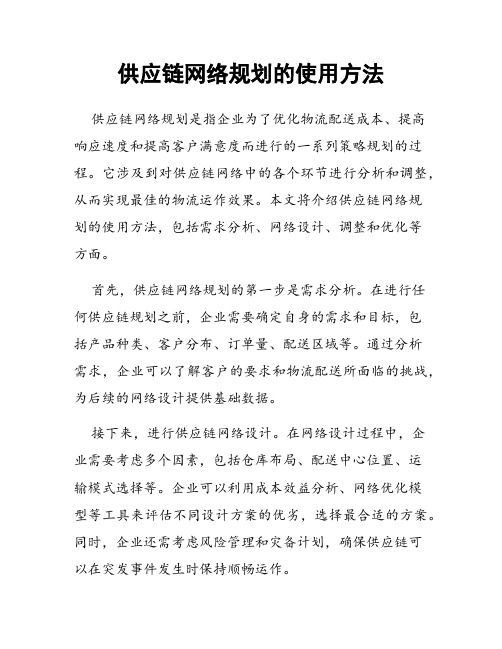 供应链网络规划的使用方法

供应链网络规划是指企业为了优化物流配送成本、提高响应速度和提高客户满意度而进行的一系列策略规划的过程。它涉及到对供应链网络中的各个环节进行分析和调整，从而实现最佳的物流运作效果。本文将介绍供应链网络规划的使用方法，包括需求分析、网络设计、调整和优化等方面。

首先，供应链网络规划的第一步是需求分析。在进行任何供应链规划之前，企业需要确定自身的需求和目标，包括产品种类、客户分布、订单量、配送区域等。通过分析需求，企业可以了解客户的要求和物流配送所面临的挑战，为后续的网络设计提供基础数据。

接下来，进行供应链网络设计。在网络设计过程中，企业需要考虑多个因素，包括仓库布局、配送中心位置、运输模式选择等。企业可以利用成本效益分析、网络优化模型等工具来评估不同设计方案的优劣，选择最合适的方案。同时，企业还需考虑风险管理和灾备计划，确保供应链可以在突发事件发生时保持顺畅运作。